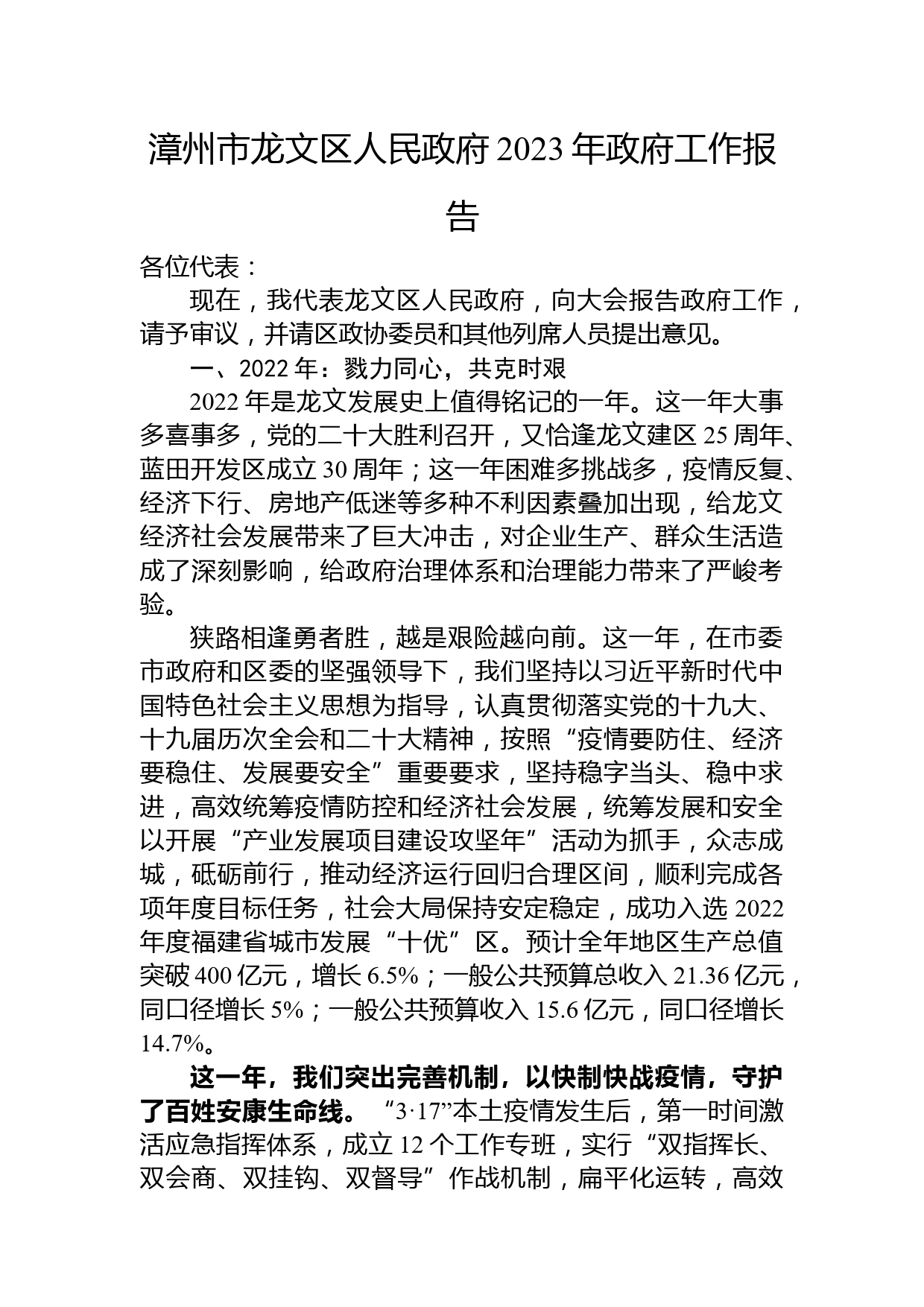 漳州市龙文区人民政府 2023 年政府工作报告

各位代表：

现在，我代表龙文区人民政府，向大会报告政府工作，请予审议，并请区政协委员和其他列席人员提出意见。

一、2022 年：戮力同心，共克时艰

2022 年是龙文发展史上值得铭记的一年。这一年大事多喜事多，党的二十大胜利召开，又恰逢龙文建区 25 周年、蓝田开发区成立 30 周年；这一年困难多挑战多，疫情反复、经济下行、房地产低迷等多种不利因素叠加出现，给龙文经济社会发展带来了巨大冲击，对企业生产、群众生活造成了深刻影响，给政府治理体系和治理能力带来了严峻考验。

狭路相逢勇者胜，越是艰险越向前。这一年，在市委市政府和区委的坚强领导下，我们坚持以习近平新时代中国特色社会主义思想为指导，认真贯彻落实党的十九大、十九届历次全会和二十大精神，按照“疫情要防住、经济要稳住、发展要安全”重要要求，坚持稳字当头、稳中求进，高效统筹疫情防控和经济社会发展，统筹发展和安全以开展“产业发展项目建设攻坚年”活动为抓手，众志成城，砥砺前行，推动经济运行回归合理区间，顺利完成各项年度目标任务，社会大局保持安定稳定，成功入选 2022 年度福建省城市发展“十优”区。预计全年地区生产总值突破 400 亿元，增长 6.5%；一般公共预算总收入 21.36 亿元，同口径增长 5%；一般公共预算收入 15.6 亿元，同口径增长 14.7%。

这一年，我们突出完善机制，以快制快战疫情，守护了百姓安康生命线。“3·17”本土疫情发生后，第一时间激活应急指挥体系，成立 12 个工作专班，实行“双指挥长、双会商、双挂钩、双督导”作战机制，扁平化运转，高效